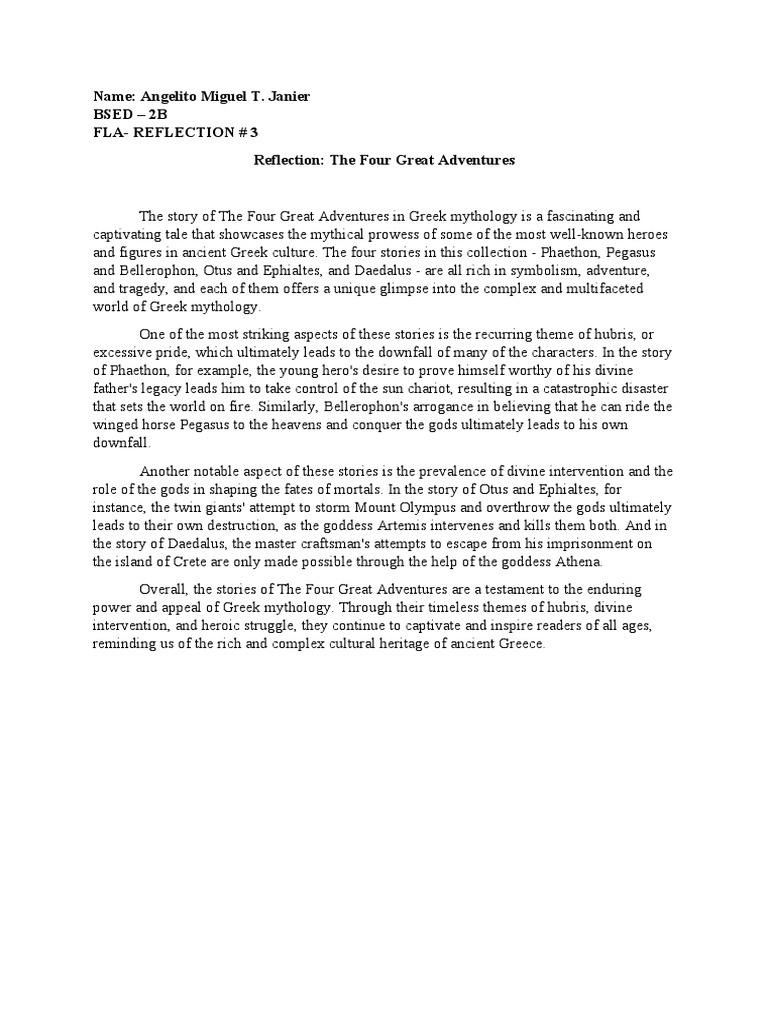 Name: Angelito Miguel T. Janier
BSED – 2B
FLA- REFLECTION # 3

Reflection: The Four Great Adventures

The story of The Four Great Adventures in Greek mythology is a fascinating and captivating tale that showcases the mythical prowess of some of the most well-known heroes and figures in ancient Greek culture. The four stories in this collection - Phaethon, Pegasus and Bellerophon, Otus and Ephialtes, and Daedalus - are all rich in symbolism, adventure, and tragedy, and each of them offers a unique glimpse into the complex and multifaceted world of Greek mythology.

One of the most striking aspects of these stories is the recurring theme of hubris, or excessive pride, which ultimately leads to the downfall of many of the characters. In the story of Phaethon, for example, the young hero's desire to prove himself worthy of his divine father's legacy leads him to take control of the sun chariot, resulting in a catastrophic disaster that sets the world on fire. Similarly, Bellerophon's arrogance in believing that he can ride the winged horse Pegasus to the heavens and conquer the gods ultimately leads to his own downfall.

Another notable aspect of these stories is the prevalence of divine intervention and the role of the gods in shaping the fates of mortals. In the story of Otus and Ephialtes, for instance, the twin giants' attempt to storm Mount Olympus and overthrow the gods ultimately leads to their own destruction, as the goddess Artemis intervenes and kills them both. And in the story of Daedalus, the master craftsman's attempts to escape from his imprisonment on the island of Crete are only made possible through the help of the goddess Athena.

Overall, the stories of The Four Great Adventures are a testament to the enduring power and appeal of Greek mythology. Through their timeless themes of hubris, divine intervention, and heroic struggle, they continue to captivate and inspire readers of all ages, reminding us of the rich and complex cultural heritage of ancient Greece.